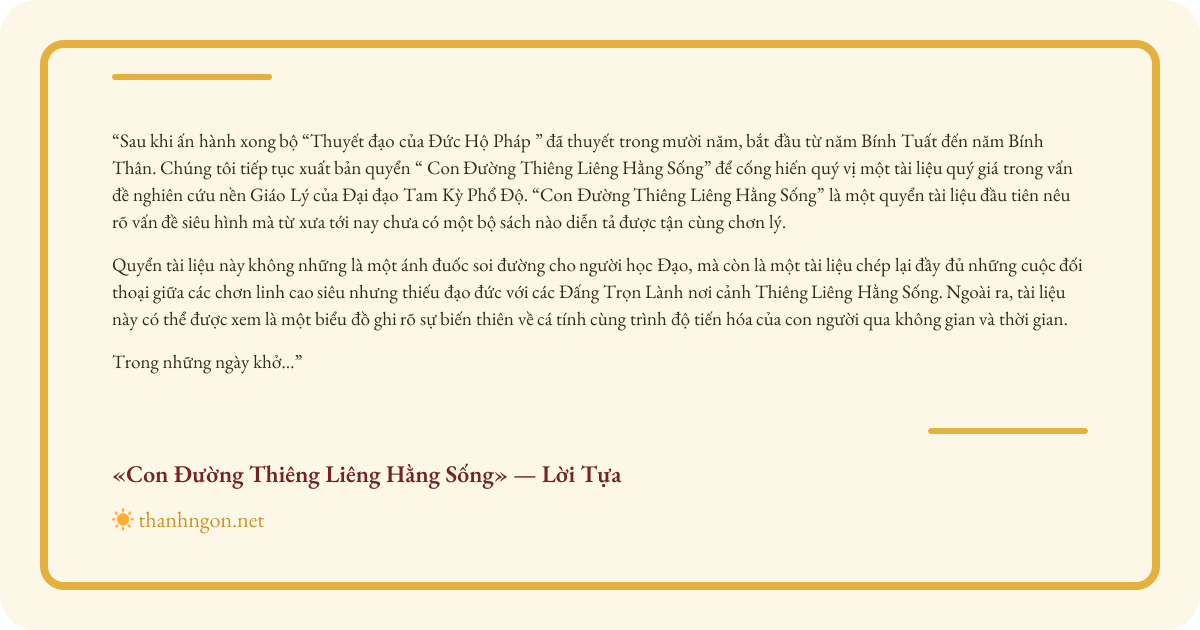 "Sau khi ấn hành xong bộ "Thuyết đạo của Đức Hộ Pháp " đã thuyết trong mười năm, bắt đầu từ năm Bính Tuất đến năm Bính Thân. Chúng tôi tiếp tục xuất bản quyển " Con Đường Thiêng Liêng Hằng Sống" để cống hiến quý vị một tài liệu quý giá trong vấn đề nghiên cứu nền Giáo Lý của Đại đạo Tam Kỳ Phổ Độ. "Con Đường Thiêng Liêng Hằng Sống" là một quyển tài liệu đầu tiên nêu rõ vấn đề siêu hình mà từ xưa tới nay chưa có một bộ sách nào diễn tả được tận cùng chơn lý.

Quyển tài liệu này không những là một ánh đuốc soi đường cho người học Đạo, mà còn là một tài liệu chép lại đầy đủ những cuộc đối thoại giữa các chơn linh cao siêu nhưng thiếu đạo đức với các Đấng Trọn Lành nơi cảnh Thiêng Liêng Hằng Sống. Ngoài ra, tài liệu này có thể được xem là một biểu đồ ghi rõ sự biến thiên về cá tính cùng trình độ tiến hóa của con người qua không gian và thời gian.

Trong những ngày khở..."

«Con Đường Thiêng Liêng Hằng Sống» — Lời Tựa

thanhngon.net